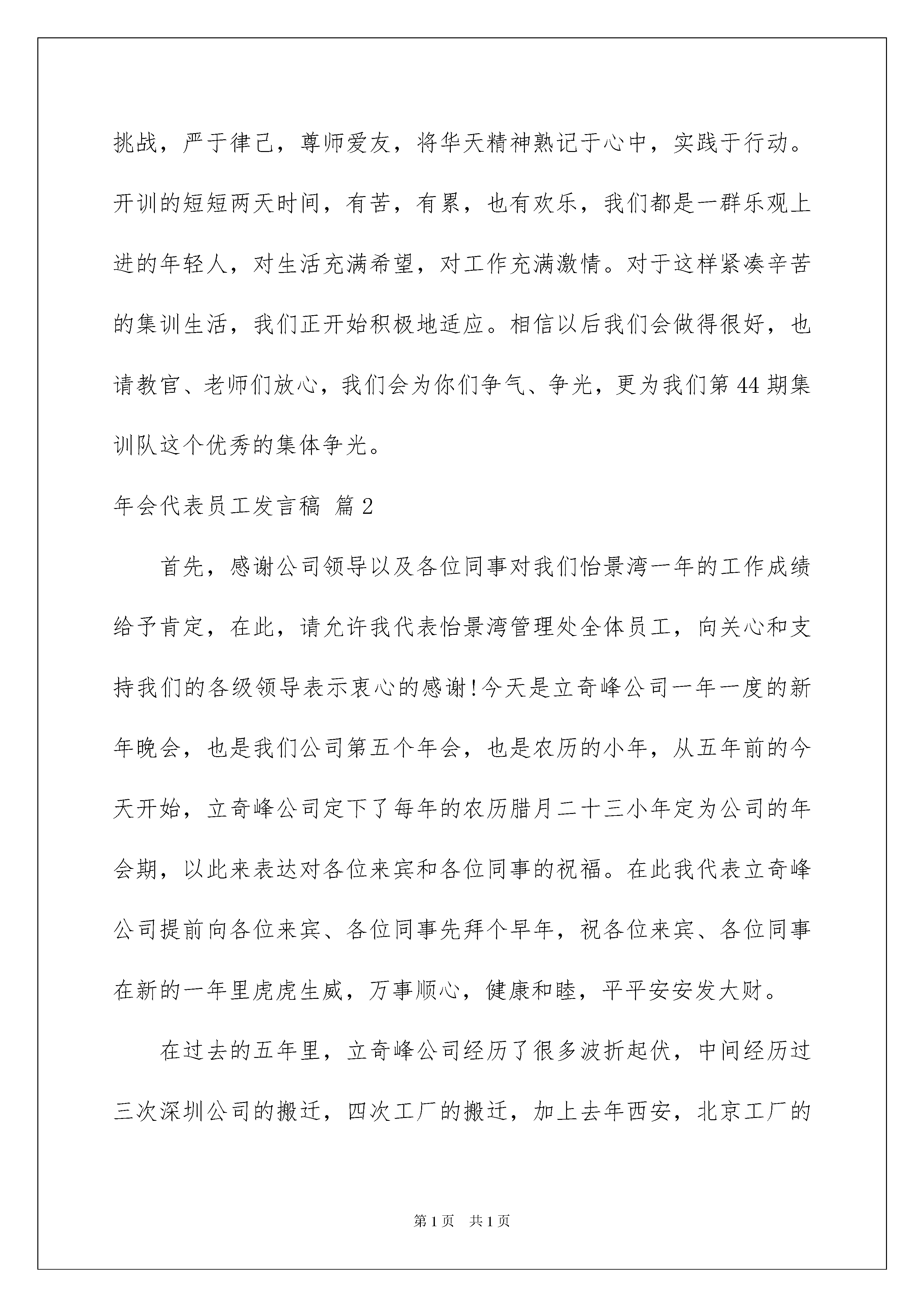 挑战，严于律己，尊师爱友，将华天精神熟记于心中，实践于行动。开训的短短两天时间，有苦，有累，也有欢乐，我们都是一群乐观上进的年轻人，对生活充满希望，对工作充满激情。对于这样紧凑辛苦的集训生活，我们正开始积极地适应。相信以后我们会做得很好，也请教官、老师们放心，我们会为你们争气、争光，更为我们第44期集训队这个优秀的集体争光。

年会代表员工发言稿 篇2

首先，感谢公司领导以及各位同事对我们怡景湾一年的工作成绩给予肯定，在此，请允许我代表怡景湾管理处全体员工，向关心和支持我们的各级领导表示衷心的感谢!今天是立奇峰公司一年一度的新年晚会，也是我们公司第五个年会，也是农历的小年，从五年前的今天开始，立奇峰公司定下了每年的农历腊月二十三小年定为公司的年会期，以此来表达对各位来宾和各位同事的祝福。在此我代表立奇峰公司提前向各位来宾、各位同事先拜个早年，祝各位来宾、各位同事在新的一年里虎虎生威，万事顺心，健康和睦，平平安安发大财。

在过去的五年里，立奇峰公司经历了很多波折起伏，中间经历过三次深圳公司的搬迁，四次工厂的搬迁，加上去年西安，北京工厂的

第1页 共1页